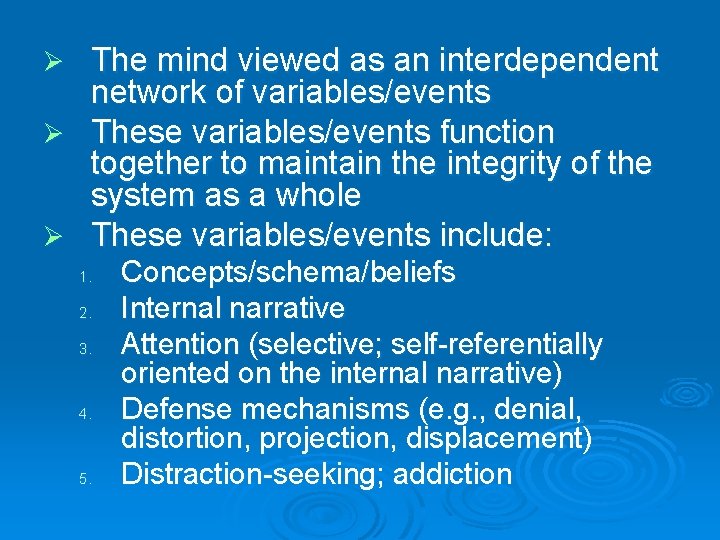 ➢ The mind viewed as an interdependent network of variables/events

➢ These variables/events function together to maintain the integrity of the system as a whole

➢ These variables/events include:

1. Concepts/schema/beliefs
2. Internal narrative
3. Attention (selective; self-referentially oriented on the internal narrative)
4. Defense mechanisms (e.g., denial, distortion, projection, displacement)
5. Distraction-seeking; addiction